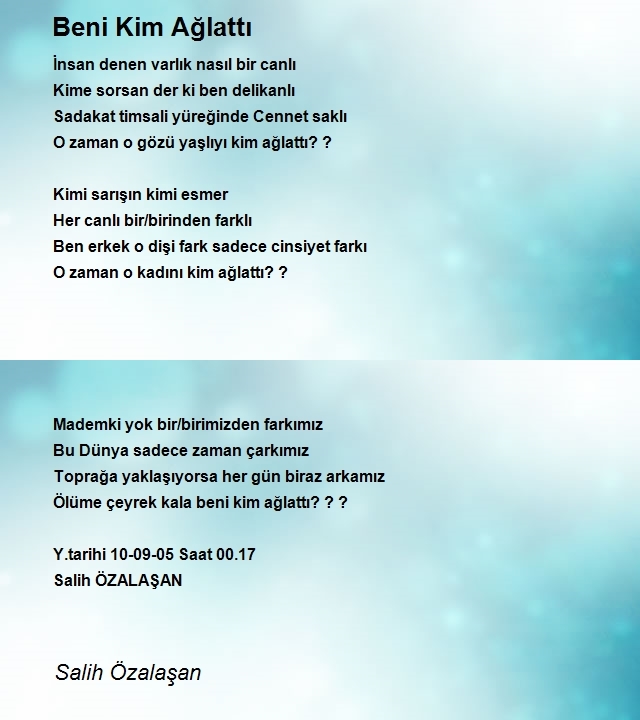 Beni Kim Ağlattı

İnsan denen varlık nasıl bir canlı
Kime sorsan der ki ben delikanlı
Sadakat timsali yüreğinde Cennet saklı
O zaman o gözü yaşlıyı kim ağlattı? ?

Kimi sarışın kimi esmer
Her canlı bir/birinden farklı
Ben erkek o dişi fark sadece cinsiyet farkı
O zaman o kadını kim ağlattı? ?

Mademki yok bir/birimizden farkımız
Bu Dünya sadece zaman çarkımız
Toprağa yaklaşıyorsa her gün biraz arkamız
Ölüme çeyrek kala beni kim ağlattı? ? ?

Y.tarihi 10-09-05 Saat 00.17
Salih ÖZALAŞAN

Salih Özalaşan